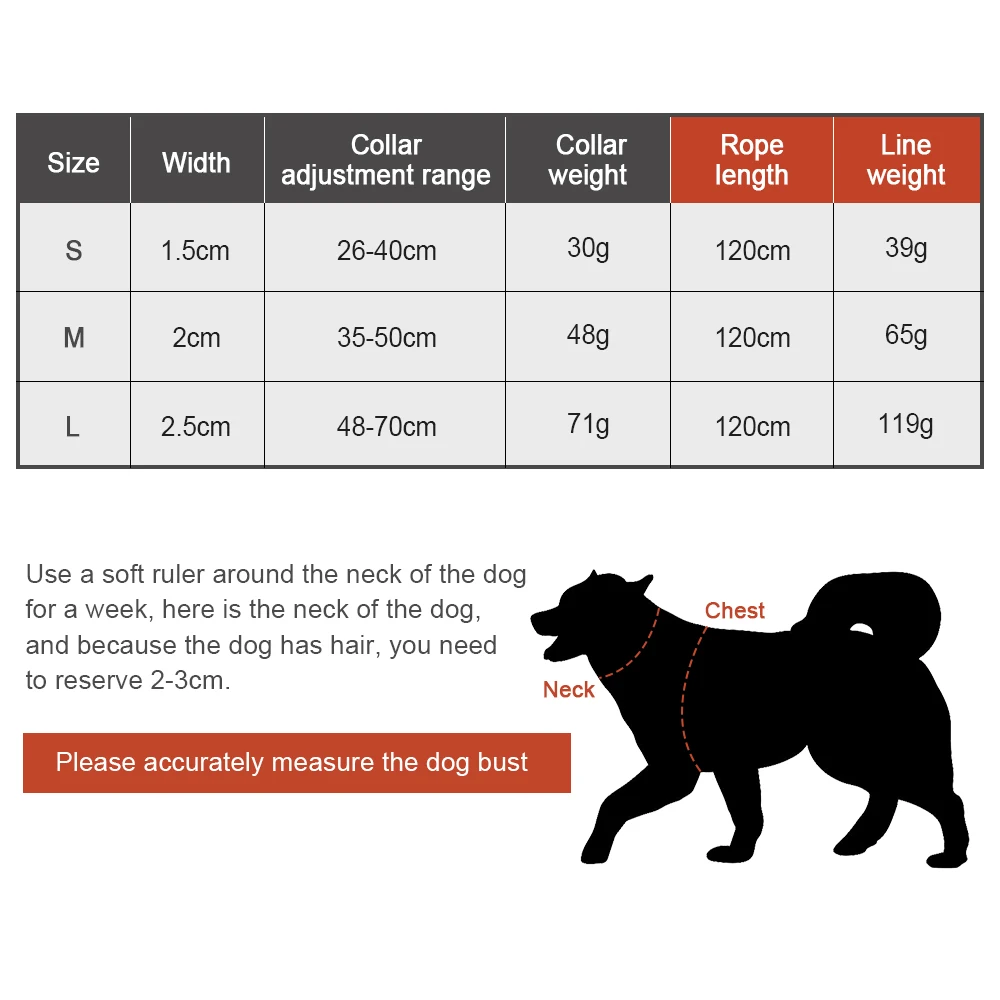 | Size | Width | Collar adjustment range | Collar weight | Rope length | Line weight |
|---|---|---|---|---|---|
| S | 1.5cm | 26-40cm | 30g | 120cm | 39g |
| M | 2cm | 35-50cm | 48g | 120cm | 65g |
| L | 2.5cm | 48-70cm | 71g | 120cm | 119g |

Use a soft ruler around the neck of the dog for a week, here is the neck of the dog, and because the dog has hair, you need to reserve 2-3cm.

Please accurately measure the dog bust

Chest

Neck